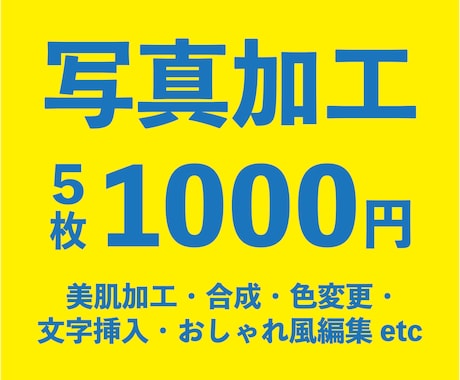 写真加工

5枚 1000円

美肌加工・合成・色変更・文字挿入・おしゃれ風編集 etc